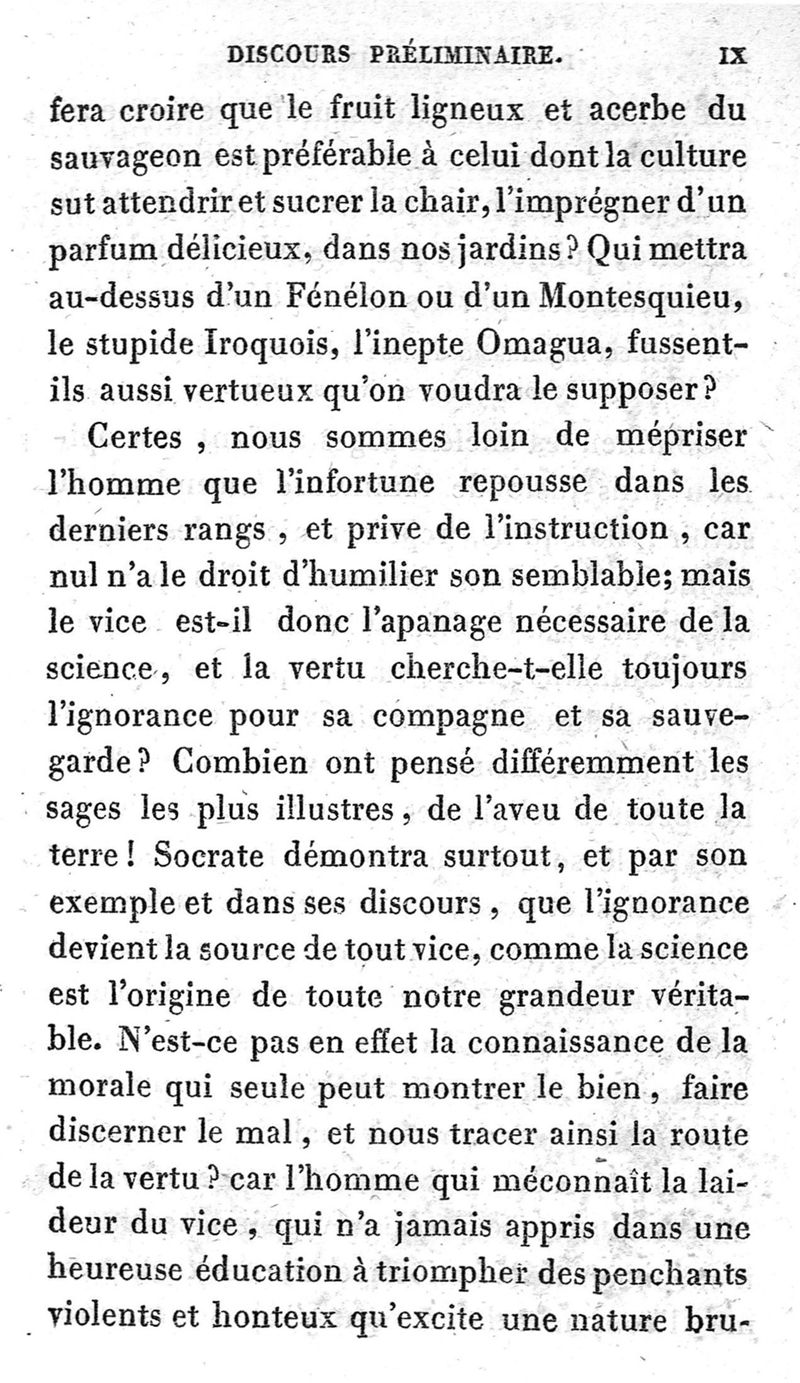 DISCOURS PRÉLIMINAIRE. IX

fera croire que le fruit ligneux et acerbe du sauvageon est préférable à celui dont la culture sut attendrir et sucrer la chair, l'imprégner d'un parfum délicieux, dans nos jardins? Qui mettra au-dessus d'un Fénélon ou d'un Montesquieu, le stupide Iroquois, l'inepte Omagua, fussent-ils aussi vertueux qu'on voudra le supposer?

Certes, nous sommes loin de mépriser l'homme que l'infortune repousse dans les derniers rangs, et prive de l'instruction, car nul n'a le droit d'humilier son semblable; mais le vice est-il donc l'apanage nécessaire de la science, et la vertu cherche-t-elle toujours l'ignorance pour sa compagne et sa sauvegarde? Combien ont pensé différemment les sages les plus illustres, de l'aveu de toute la terre! Socrate démontra surtout, et par son exemple et dans ses discours, que l'ignorance devient la source de tout vice, comme la science est l'origine de toute notre grandeur véritable. N'est-ce pas en effet la connaissance de la morale qui seule peut montrer le bien, faire discerner le mal, et nous tracer ainsi la route de la vertu? car l'homme qui méconnaît la laideur du vice, qui n'a jamais appris dans une heureuse éducation à triompher des penchants violents et honteux qu'excite une nature bru-